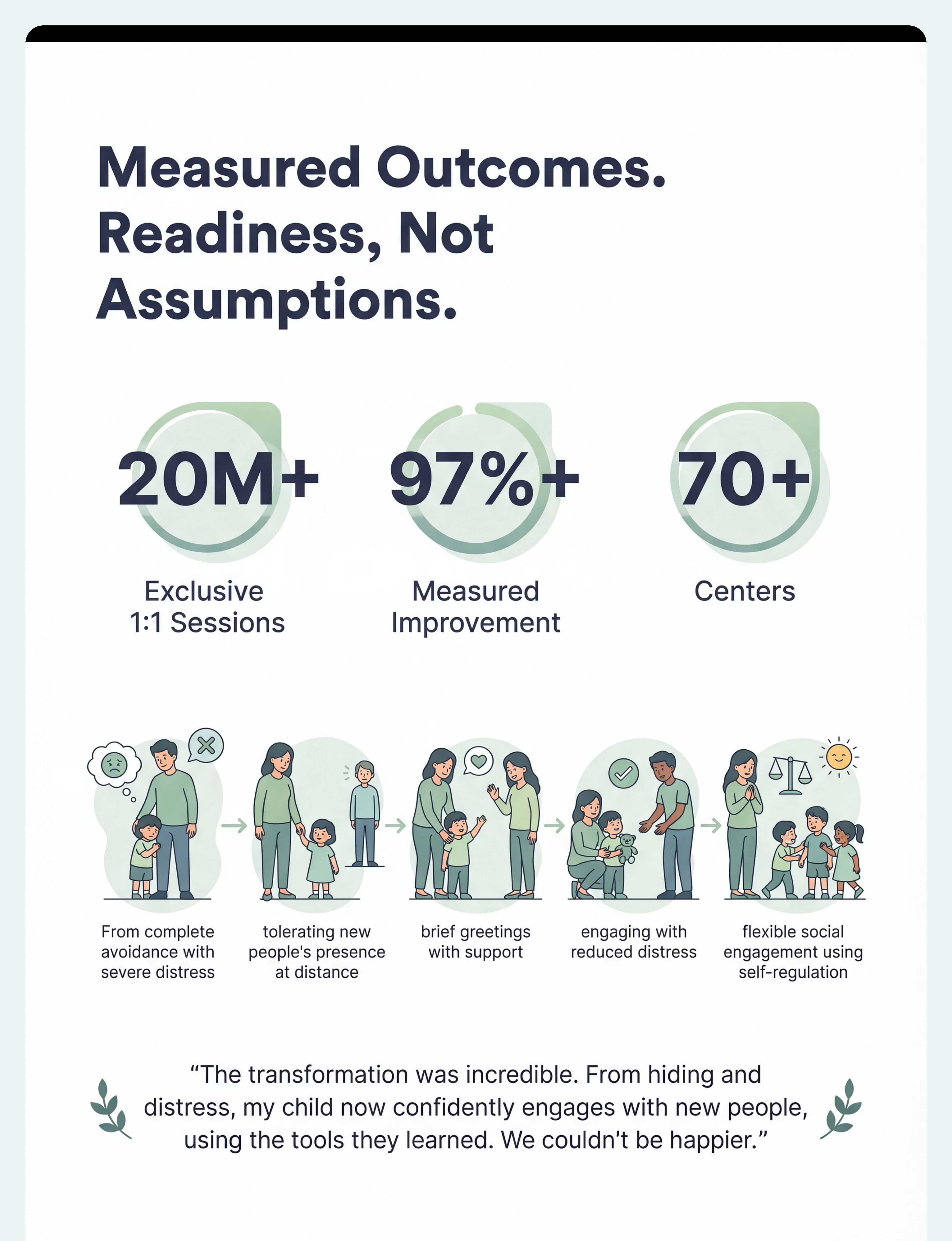 Measured Outcomes. Readiness, Not Assumptions.

20M+

Exclusive
1:1 Sessions

97%+

Measured
Improvement

70+

Centers

From complete avoidance with severe distress

→

tolerating new people's presence at distance

→

brief greetings with support

→

engaging with reduced distress

→

flexible social engagement using self-regulation

"The transformation was incredible. From hiding and distress, my child now confidently engages with new people, using the tools they learned. We couldn't be happier."